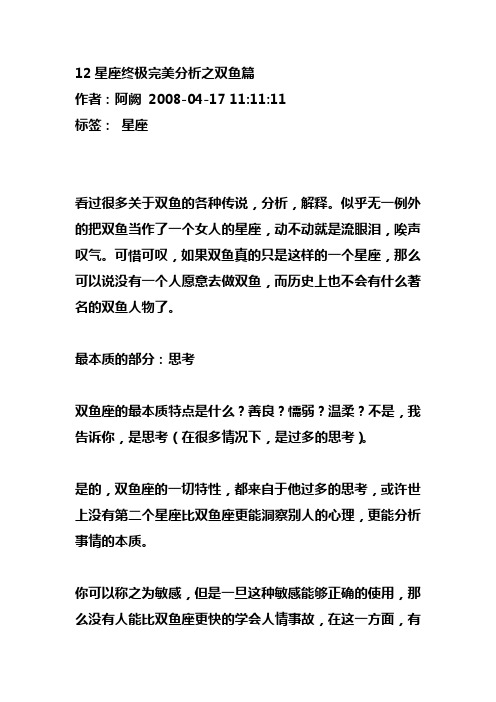 12 星座终极完美分析之双鱼篇
作者：阿阙 2008-04-17 11:11:11
标签： 星座

看过很多关于双鱼的各种传说，分析，解释。似乎无一例外的把双鱼当作了一个女人的星座，动不动就是流眼泪，唉声叹气。可惜可叹，如果双鱼真的只是这样的一个星座，那么可以说没有一个人愿意去做双鱼，而历史上也不会有什么著名的双鱼人物了。

最本质的部分：思考

双鱼座的最本质特点是什么？善良？懦弱？温柔？不是，我告诉你，是思考（在很多情况下，是过多的思考）。

是的，双鱼座的一切特性，都来自于他过多的思考，或许世上没有第二个星座比双鱼座更能洞察别人的心理，更能分析事情的本质。

你可以称之为敏感，但是一旦这种敏感能够正确的使用，那么没有人能比双鱼座更快的学会人情事故，在这一方面，有